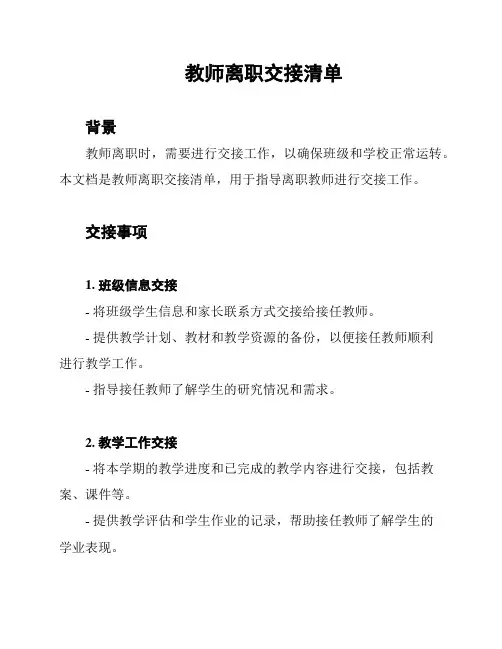 教师离职交接清单

背景

教师离职时，需要进行交接工作，以确保班级和学校正常运转。本文档是教师离职交接清单，用于指导离职教师进行交接工作。

交接事项

1. 班级信息交接

- 将班级学生信息和家长联系方式交接给接任教师。

- 提供教学计划、教材和教学资源的备份，以便接任教师顺利进行教学工作。

- 指导接任教师了解学生的研究情况和需求。

2. 教学工作交接

- 将本学期的教学进度和已完成的教学内容进行交接，包括教案、课件等。

- 提供教学评估和学生作业的记录，帮助接任教师了解学生的学业表现。